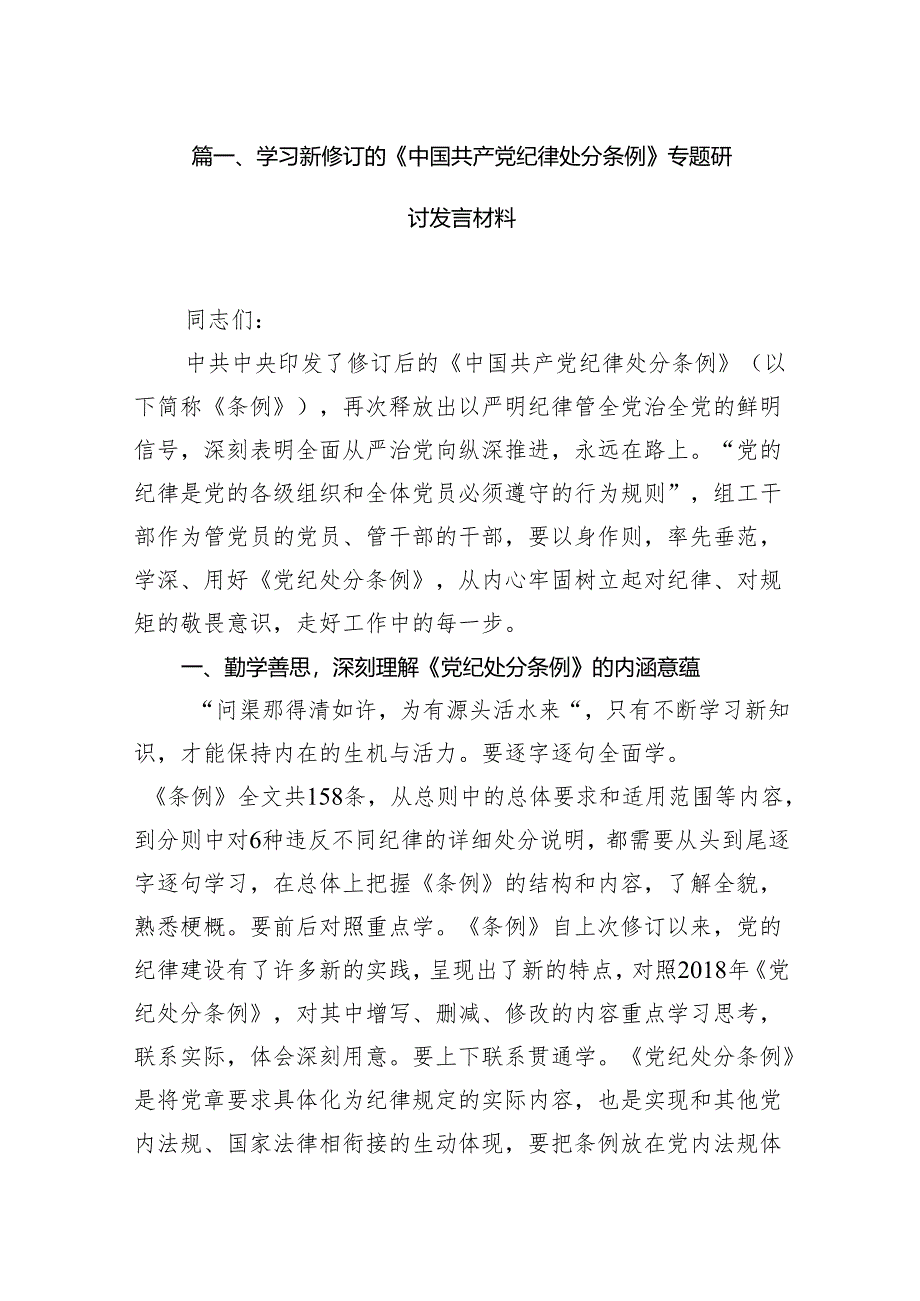 篇一、学习新修订的《中国共产党纪律处分条例》专题研讨发言材料

同志们：

中共中央印发了修订后的《中国共产党纪律处分条例》（以下简称《条例》），再次释放出以严明纪律管全党治全党的鲜明信号，深刻表明全面从严治党向纵深推进，永远在路上。“党的纪律是党的各级组织和全体党员必须遵守的行为规则”，组工干部作为管党员的党员、管干部的干部，要以身作则，率先垂范，学深、用好《党纪处分条例》，从内心牢固树立起对纪律、对规矩的敬畏意识，走好工作中的每一步。

一、勤学善思，深刻理解《党纪处分条例》的内涵意蕴

“问渠那得清如许，为有源头活水来“，只有不断学习新知识，才能保持内在的生机与活力。要逐字逐句全面学。《条例》全文共158条，从总则中的总体要求和适用范围等内容，到分则中对6种违反不同纪律的详细处分说明，都需要从头到尾逐字逐句学习，在总体上把握《条例》的结构和内容，了解全貌，熟悉梗概。要前后对照重点学。《条例》自上次修订以来，党的纪律建设有了许多新的实践，呈现出了新的特点，对照2018年《党纪处分条例》，对其中增写、删减、修改的内容重点学习思考，联系实际，体会深刻用意。要上下联系贯通学。《党纪处分条例》是将党章要求具体化为纪律规定的实际内容，也是实现和其他党内法规、国家法律相衔接的生动体现，要把条例放在党内法规体